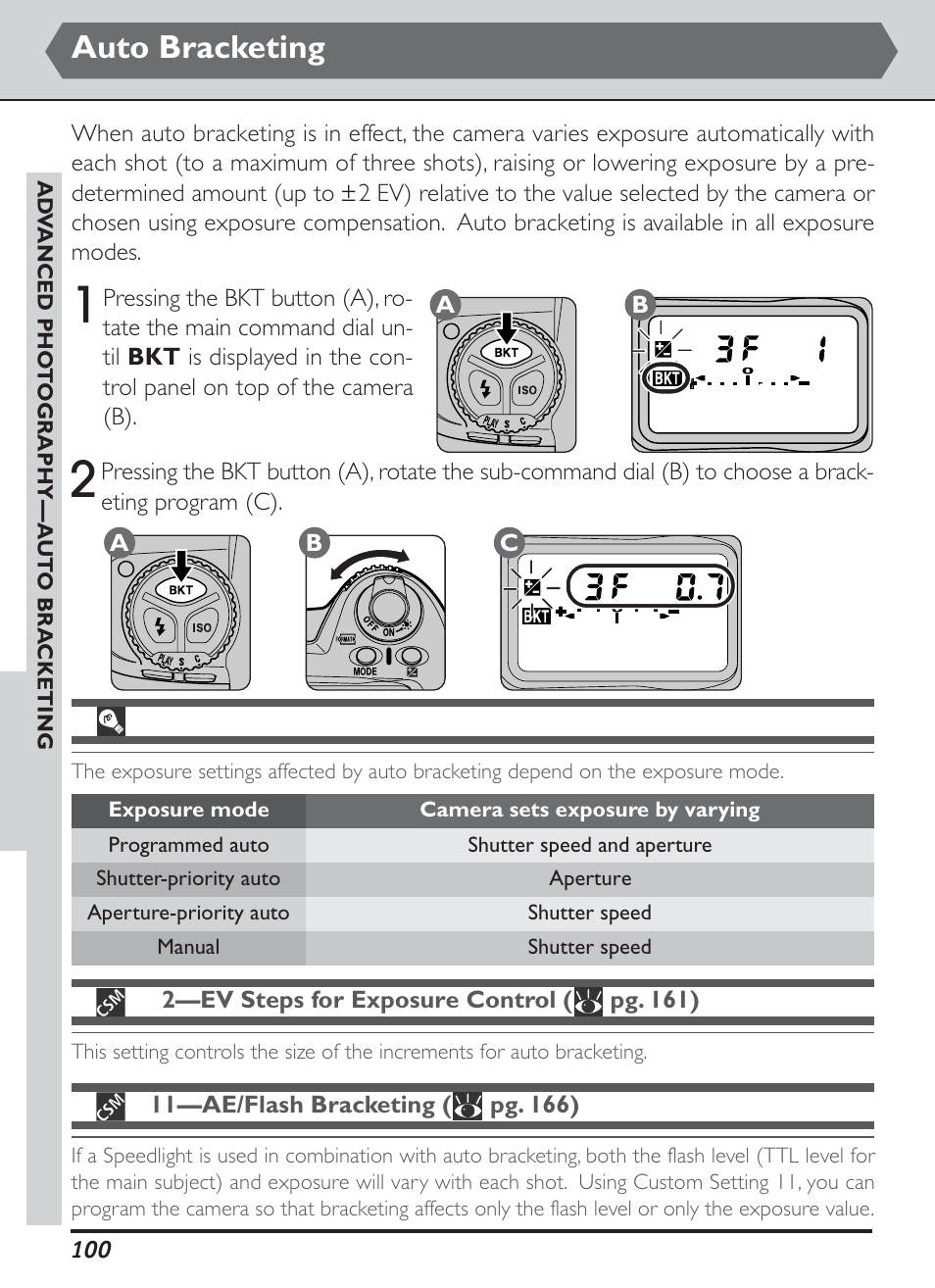 Auto Bracketing

ADVANCED PHOTOGRAPHY—AUTO BRACKETING

When auto bracketing is in effect, the camera varies exposure automatically with each shot (to a maximum of three shots), raising or lowering exposure by a predetermined amount (up to ±2 EV) relative to the value selected by the camera or chosen using exposure compensation. Auto bracketing is available in all exposure modes.

1 Pressing the BKT button (A), rotate the main command dial until **BKT** is displayed in the control panel on top of the camera (B).

A
BKT
ISO
PLAY S C

B
3F 1
BKT

2 Pressing the BKT button (A), rotate the sub-command dial (B) to choose a bracketing program (C).

A
BKT
ISO
PLAY S C

B
OFF ON
FORMAT
MODE

C
3F 0.7
BKT

The exposure settings affected by auto bracketing depend on the exposure mode.

| Exposure mode | Camera sets exposure by varying |
|---|---|
| Programmed auto | Shutter speed and aperture |
| Shutter-priority auto | Aperture |
| Aperture-priority auto | Shutter speed |
| Manual | Shutter speed |

CSM 2—EV Steps for Exposure Control ( pg. 161)

This setting controls the size of the increments for auto bracketing.

CSM 11—AE/Flash Bracketing ( pg. 166)

If a Speedlight is used in combination with auto bracketing, both the flash level (TTL level for the main subject) and exposure will vary with each shot. Using Custom Setting 11, you can program the camera so that bracketing affects only the flash level or only the exposure value.

100